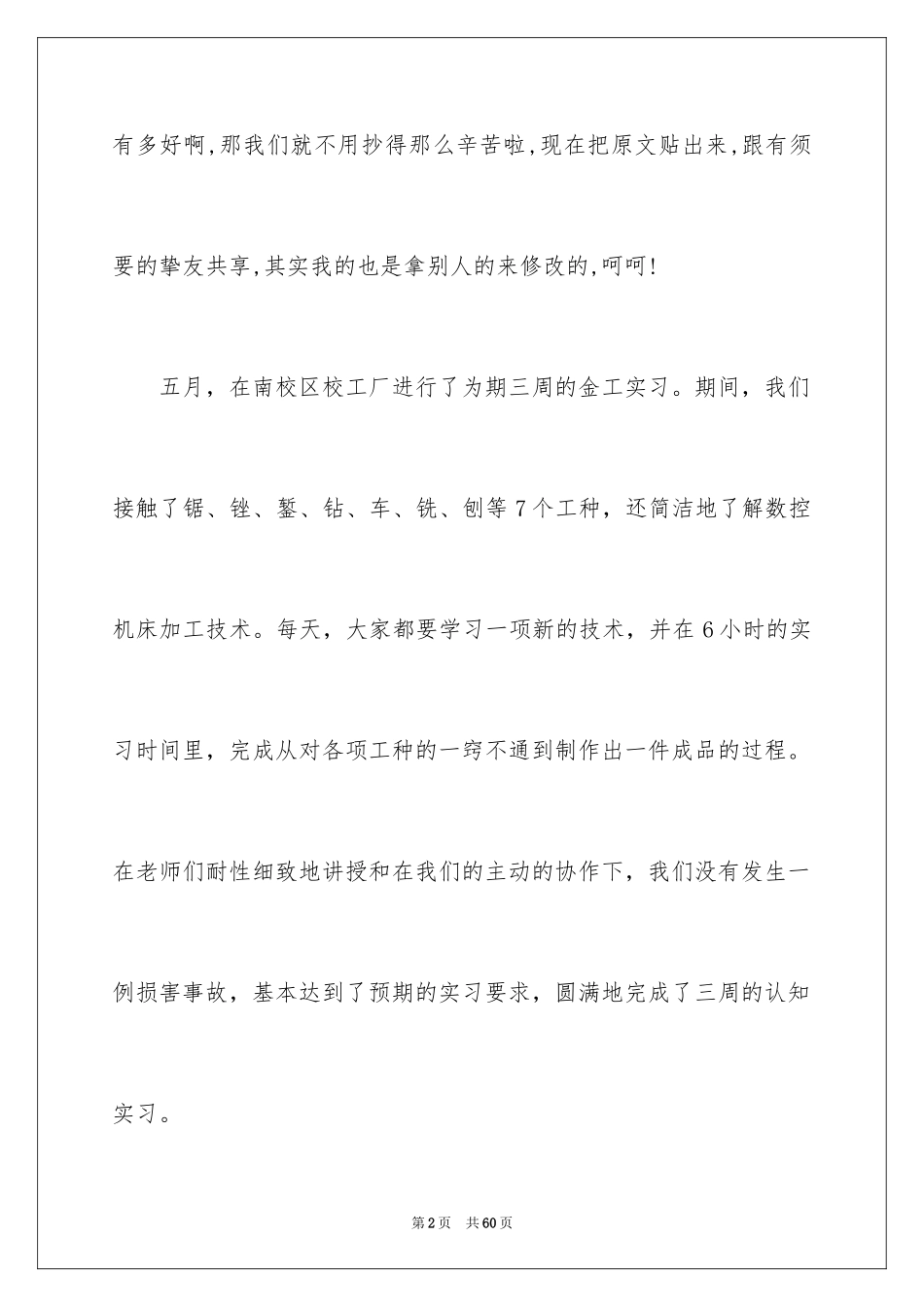 有多好啊,那我们就不用抄得那么辛苦啦,现在把原文贴出来,跟有须要的挚友共享,其实我的也是拿别人的来修改的,呵呵!

五月，在南校区校工厂进行了为期三周的金工实习。期间，我们接触了锯、锉、錾、钻、车、铣、刨等7个工种，还简洁地了解数控机床加工技术。每天，大家都要学习一项新的技术，并在6小时的实习时间里，完成从对各项工种的一窍不通到制作出一件成品的过程。在老师们耐性细致地讲授和在我们的主动的协作下，我们没有发生一例损害事故，基本达到了预期的实习要求，圆满地完成了三周的认知实习。

第2页　共60页